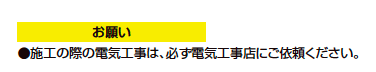 お願い

●施工の際の電気工事は、必ず電気工事店にご依頼ください。